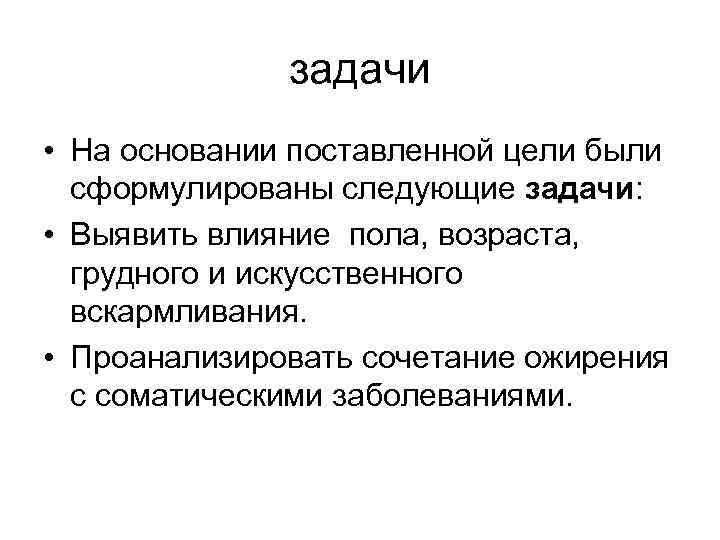 задачи

• На основании поставленной цели были сформулированы следующие задачи:
• Выявить влияние  пола, возраста, грудного и искусственного вскармливания.
• Проанализировать сочетание ожирения с соматическими заболеваниями.